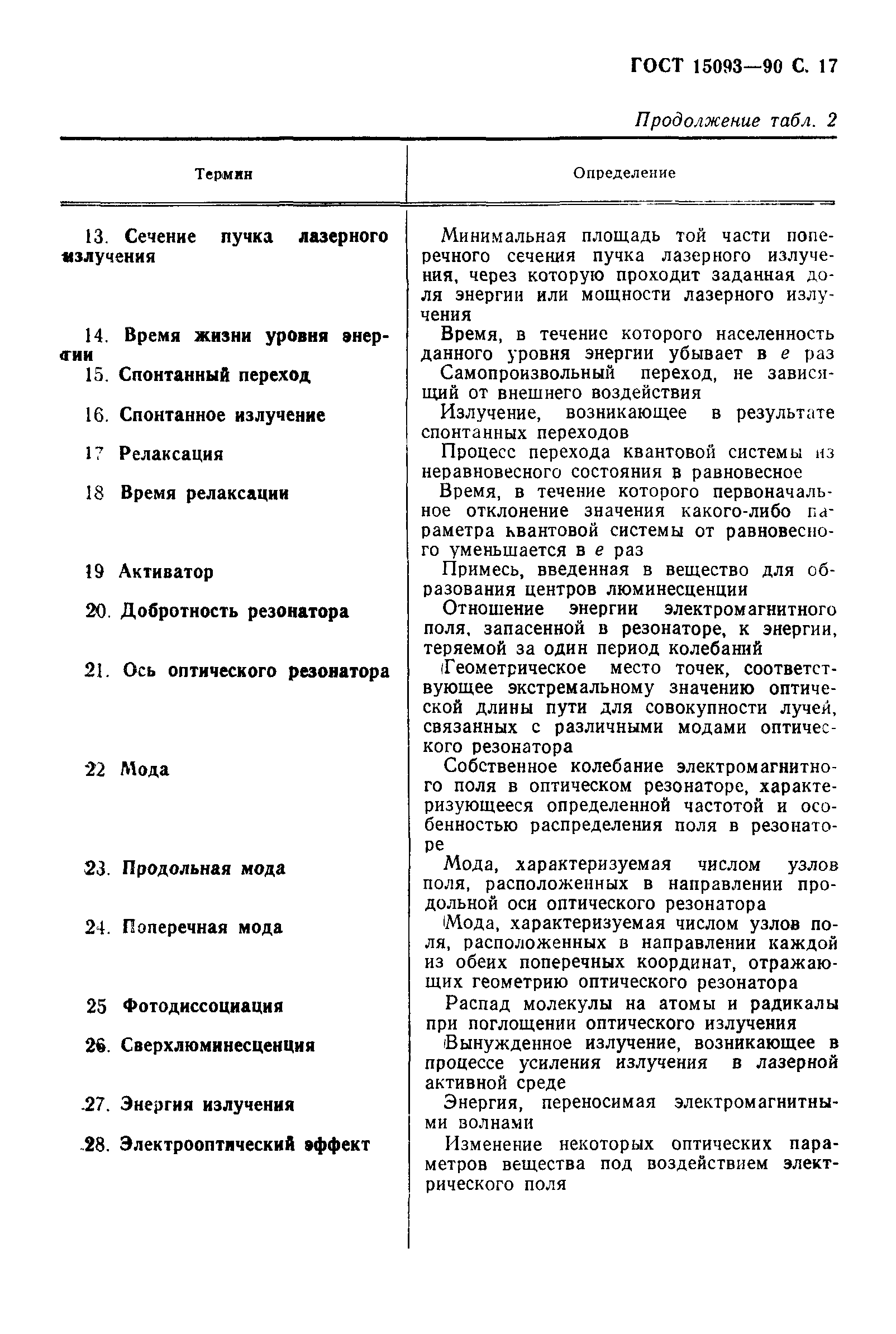 ГОСТ 15093—90 С. 17

Продолжение табл. 2

| Термин | Определение |
|---|---|
| 13. Сечение пучка лазерного излучения | Минимальная площадь той части поперечного сечения пучка лазерного излучения, через которую проходит заданная доля энергии или мощности лазерного излучения |
| 14. Время жизни уровня энергии | Время, в течение которого населенность данного уровня энергии убывает в $e$ раз |
| 15. Спонтанный переход | Самопроизвольный переход, не зависящий от внешнего воздействия |
| 16. Спонтанное излучение | Излучение, возникающее в результате спонтанных переходов |
| 17 Релаксация | Процесс перехода квантовой системы из неравновесного состояния в равновесное |
| 18 Время релаксации | Время, в течение которого первоначальное отклонение значения какого-либо параметра квантовой системы от равновесного уменьшается в $e$ раз |
| 19 Активатор | Примесь, введенная в вещество для образования центров люминесценции |
| 20. Добротность резонатора | Отношение энергии электромагнитного поля, запасенной в резонаторе, к энергии, теряемой за один период колебаний |
| 21. Ось оптического резонатора | Геометрическое место точек, соответствующее экстремальному значению оптической длины пути для совокупности лучей, связанных с различными модами оптического резонатора |
| 22 Мода | Собственное колебание электромагнитного поля в оптическом резонаторе, характеризующееся определенной частотой и особенностью распределения поля в резонаторе |
| 23. Продольная мода | Мода, характеризуемая числом узлов поля, расположенных в направлении продольной оси оптического резонатора |
| 24. Поперечная мода | Мода, характеризуемая числом узлов поля, расположенных в направлении каждой из обеих поперечных координат, отражающих геометрию оптического резонатора |
| 25 Фотодиссоциация | Распад молекулы на атомы и радикалы при поглощении оптического излучения |
| 26. Сверхлюминесценция | Вынужденное излучение, возникающее в процессе усиления излучения в лазерной активной среде |
| 27. Энергия излучения | Энергия, переносимая электромагнитными волнами |
| 28. Электрооптический эффект | Изменение некоторых оптических параметров вещества под воздействием электрического поля |